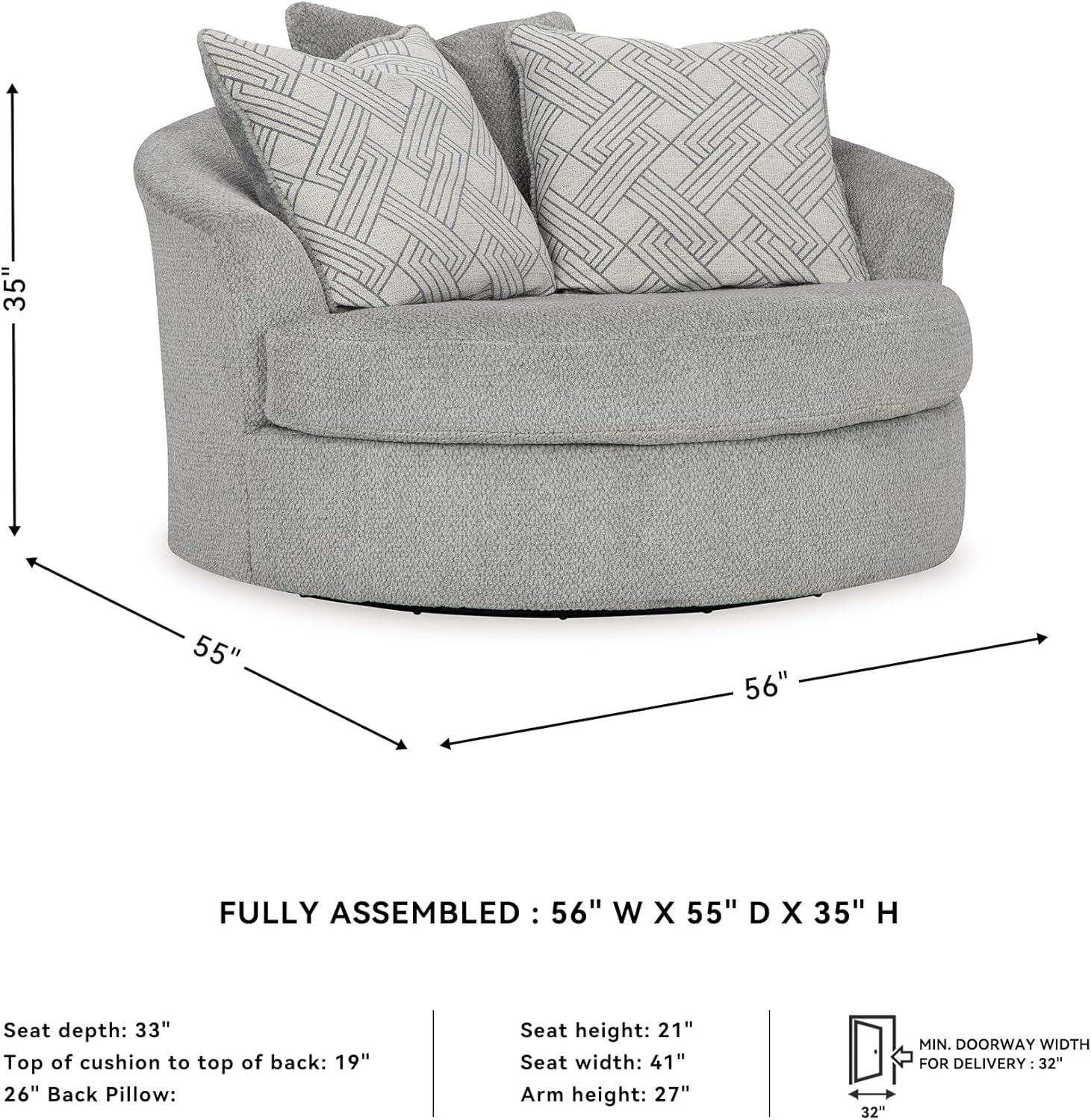 35"

55"

56"

FULLY ASSEMBLED : 56" W X 55" D X 35" H

Seat depth: 33"
Top of cushion to top of back: 19"
26" Back Pillow:

Seat height: 21"
Seat width: 41"
Arm height: 27"

MIN. DOORWAY WIDTH FOR DELIVERY : 32"

32"